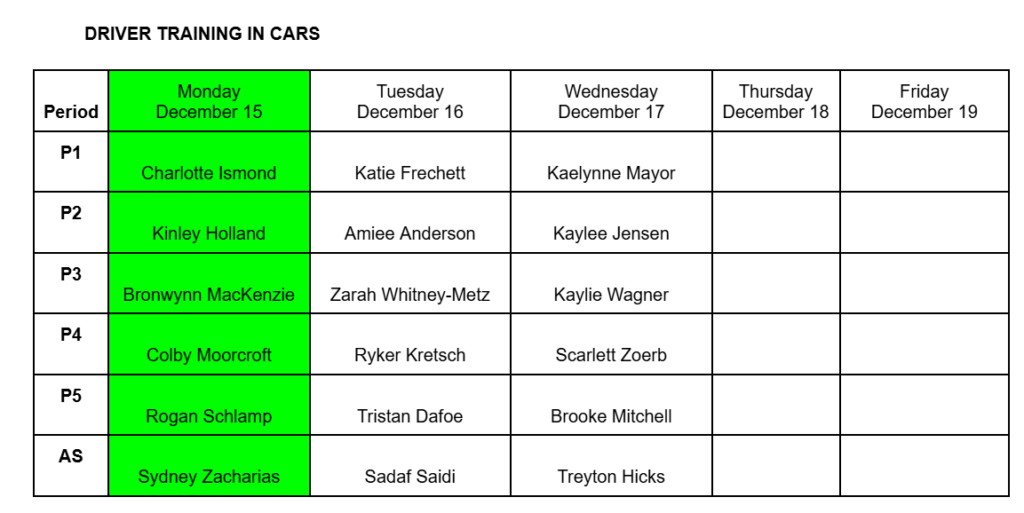 DRIVER TRAINING IN CARS

| Period | Monday December 15 | Tuesday December 16 | Wednesday December 17 | Thursday December 18 | Friday December 19 |
|---|---|---|---|---|---|
| P1 | Charlotte Ismond | Katie Frechett | Kaelynne Mayor | | |
| P2 | Kinley Holland | Amiee Anderson | Kaylee Jensen | | |
| P3 | Bronwynn MacKenzie | Zarah Whitney-Metz | Kaylie Wagner | | |
| P4 | Colby Moorcroft | Ryker Kretsch | Scarlett Zoerb | | |
| P5 | Rogan Schlamp | Tristan Dafoe | Brooke Mitchell | | |
| AS | Sydney Zacharias | Sadaf Saidi | Treyton Hicks | | |